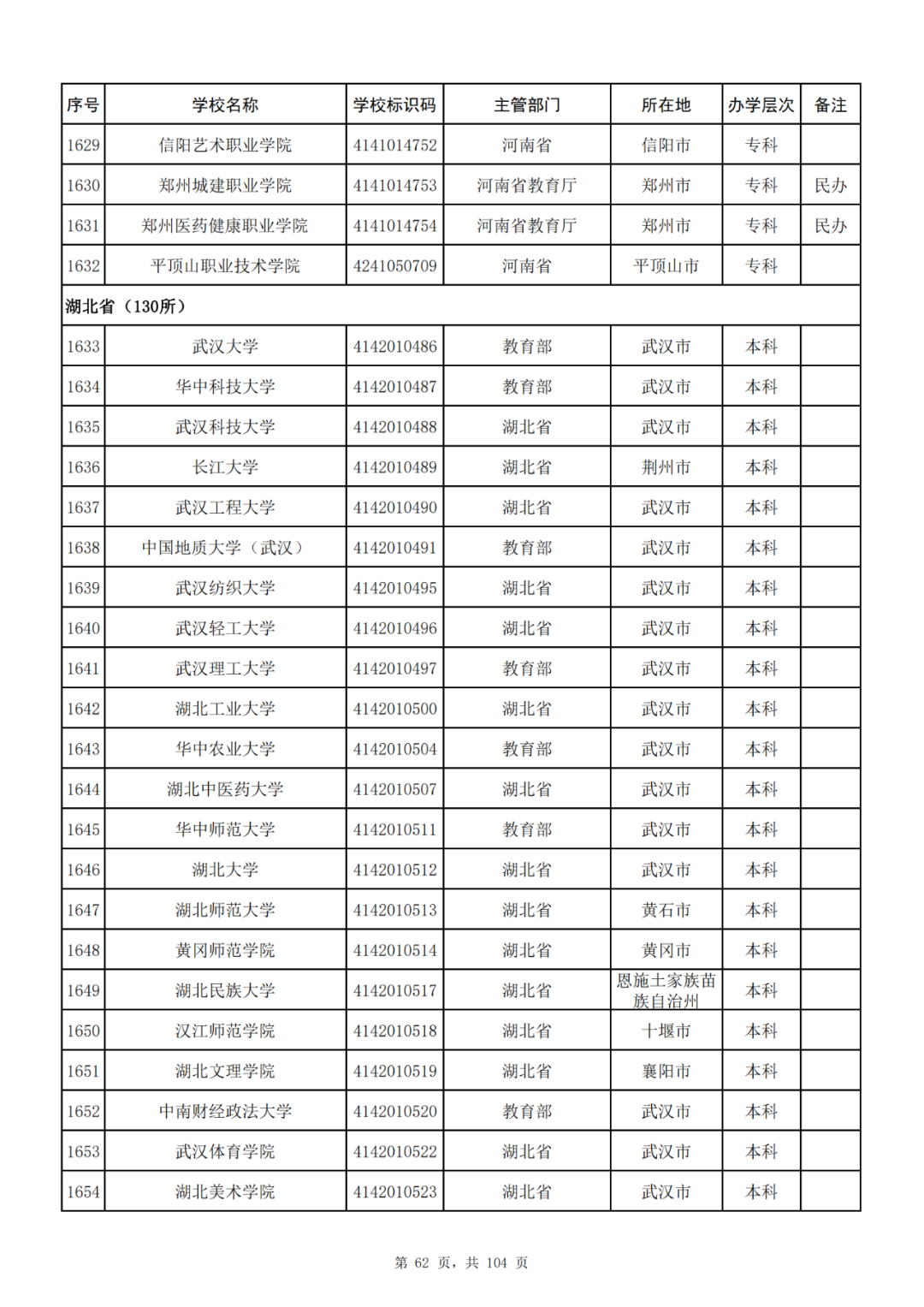 | 序号 | 学校名称 | 学校标识码 | 主管部门 | 所在地 | 办学层次 | 备注 |
|---|---|---|---|---|---|---|
| 1629 | 信阳艺术职业学院 | 4141014752 | 河南省 | 信阳市 | 专科 | |
| 1630 | 郑州城建职业学院 | 4141014753 | 河南省教育厅 | 郑州市 | 专科 | 民办 |
| 1631 | 郑州医药健康职业学院 | 4141014754 | 河南省教育厅 | 郑州市 | 专科 | 民办 |
| 1632 | 平顶山职业技术学院 | 4241050709 | 河南省 | 平顶山市 | 专科 | |
| 湖北省（130所） | | | | | | |
| 1633 | 武汉大学 | 4142010486 | 教育部 | 武汉市 | 本科 | |
| 1634 | 华中科技大学 | 4142010487 | 教育部 | 武汉市 | 本科 | |
| 1635 | 武汉科技大学 | 4142010488 | 湖北省 | 武汉市 | 本科 | |
| 1636 | 长江大学 | 4142010489 | 湖北省 | 荆州市 | 本科 | |
| 1637 | 武汉工程大学 | 4142010490 | 湖北省 | 武汉市 | 本科 | |
| 1638 | 中国地质大学（武汉） | 4142010491 | 教育部 | 武汉市 | 本科 | |
| 1639 | 武汉纺织大学 | 4142010495 | 湖北省 | 武汉市 | 本科 | |
| 1640 | 武汉轻工大学 | 4142010496 | 湖北省 | 武汉市 | 本科 | |
| 1641 | 武汉理工大学 | 4142010497 | 教育部 | 武汉市 | 本科 | |
| 1642 | 湖北工业大学 | 4142010500 | 湖北省 | 武汉市 | 本科 | |
| 1643 | 华中农业大学 | 4142010504 | 教育部 | 武汉市 | 本科 | |
| 1644 | 湖北中医药大学 | 4142010507 | 湖北省 | 武汉市 | 本科 | |
| 1645 | 华中师范大学 | 4142010511 | 教育部 | 武汉市 | 本科 | |
| 1646 | 湖北大学 | 4142010512 | 湖北省 | 武汉市 | 本科 | |
| 1647 | 湖北师范大学 | 4142010513 | 湖北省 | 黄石市 | 本科 | |
| 1648 | 黄冈师范学院 | 4142010514 | 湖北省 | 黄冈市 | 本科 | |
| 1649 | 湖北民族大学 | 4142010517 | 湖北省 | 恩施土家族苗族自治州 | 本科 | |
| 1650 | 汉江师范学院 | 4142010518 | 湖北省 | 十堰市 | 本科 | |
| 1651 | 湖北文理学院 | 4142010519 | 湖北省 | 襄阳市 | 本科 | |
| 1652 | 中南财经政法大学 | 4142010520 | 教育部 | 武汉市 | 本科 | |
| 1653 | 武汉体育学院 | 4142010522 | 湖北省 | 武汉市 | 本科 | |
| 1654 | 湖北美术学院 | 4142010523 | 湖北省 | 武汉市 | 本科 | |

第 62 页，共 104 页